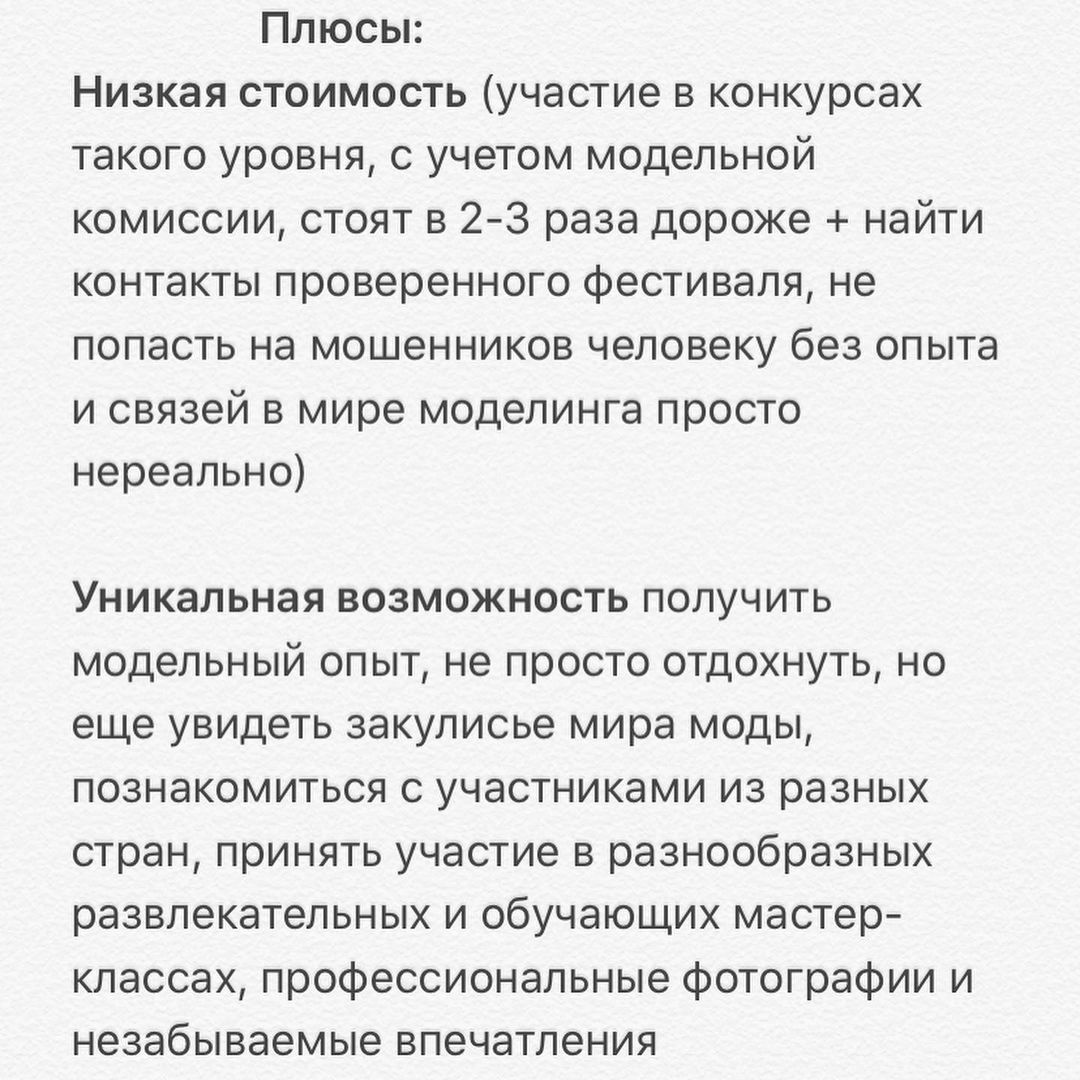 Плюсы:
Низкая стоимость (участие в конкурсах такого уровня, с учетом модельной комиссии, стоят в 2-3 раза дороже + найти контакты проверенного фестиваля, не попасть на мошенников человеку без опыта и связей в мире моделинга просто нереально)

Уникальная возможность получить модельный опыт, не просто отдохнуть, но еще увидеть закулисье мира моды, познакомиться с участниками из разных стран, принять участие в разнообразных развлекательных и обучающих мастер-классах, профессиональные фотографии и незабываемые впечатления